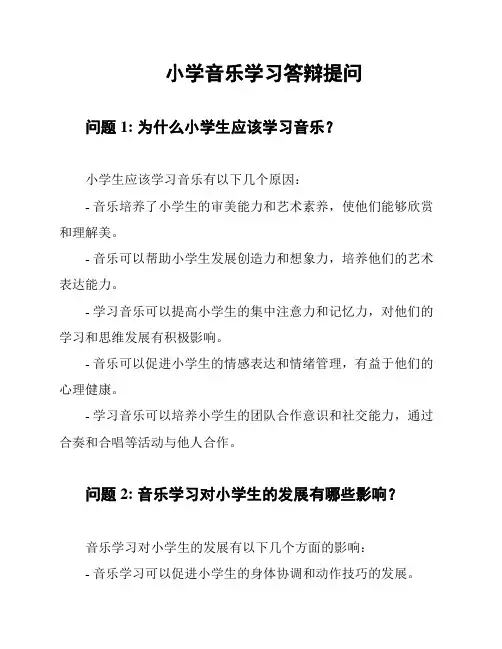 小学音乐学习答辩提问

问题 1: 为什么小学生应该学习音乐？

小学生应该学习音乐有以下几个原因：

- 音乐培养了小学生的审美能力和艺术素养，使他们能够欣赏和理解美。

- 音乐可以帮助小学生发展创造力和想象力，培养他们的艺术表达能力。

- 学习音乐可以提高小学生的集中注意力和记忆力，对他们的学习和思维发展有积极影响。

- 音乐可以促进小学生的情感表达和情绪管理，有益于他们的心理健康。

- 学习音乐可以培养小学生的团队合作意识和社交能力，通过合奏和合唱等活动与他人合作。

问题 2: 音乐学习对小学生的发展有哪些影响？

音乐学习对小学生的发展有以下几个方面的影响：

- 音乐学习可以促进小学生的身体协调和动作技巧的发展。